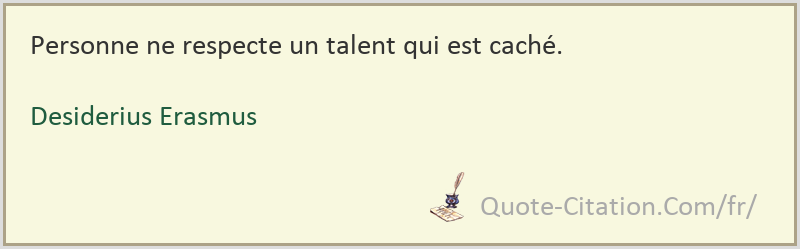 Personne ne respecte un talent qui est caché.

Desiderius Erasmus

Quote-Citation.Com/fr/